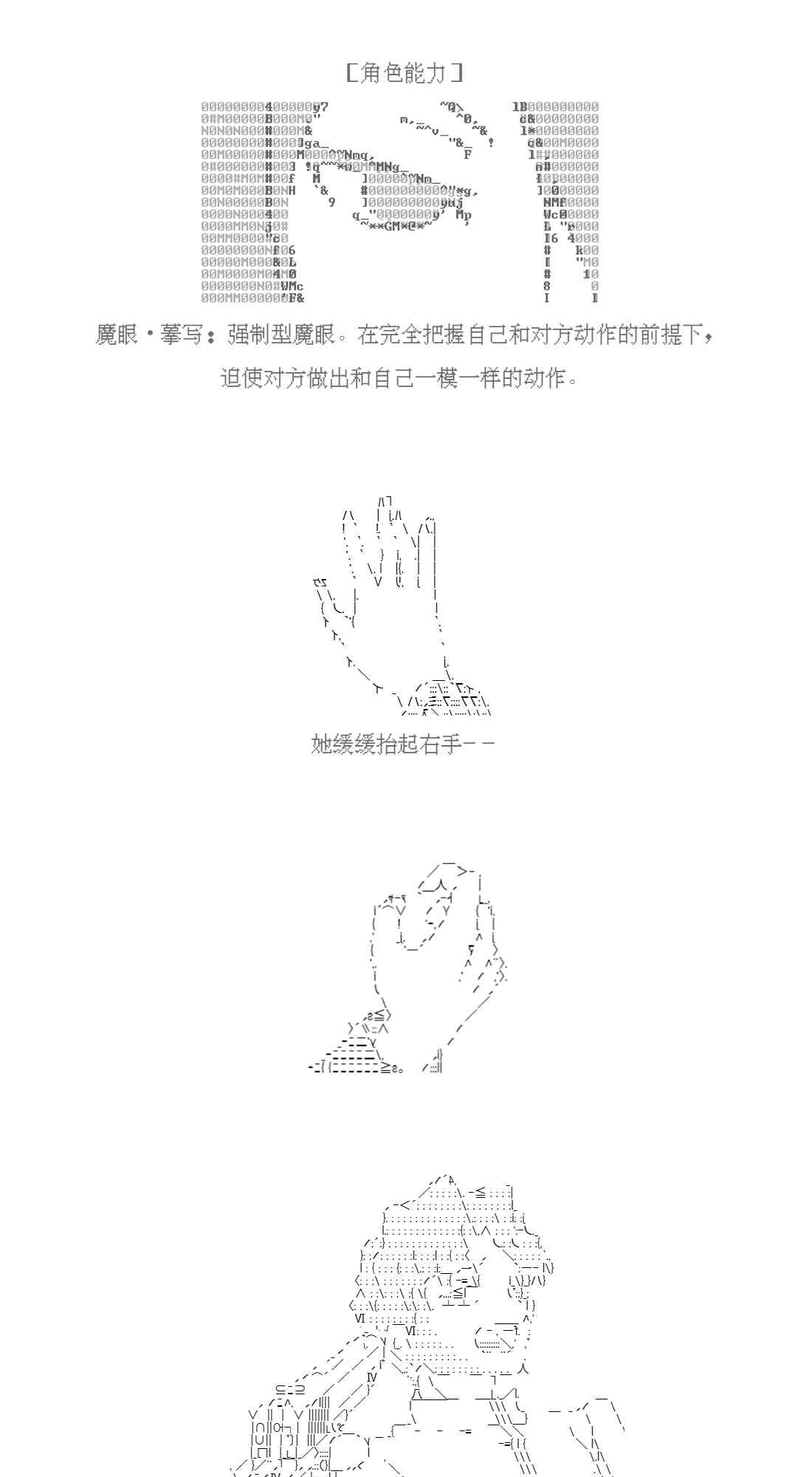 [角色能力]

魔眼·摹写：强制型魔眼。在完全把握自己和对方动作的前提下，迫使对方做出和自己一模一样的动作。

她缓缓抬起右手——